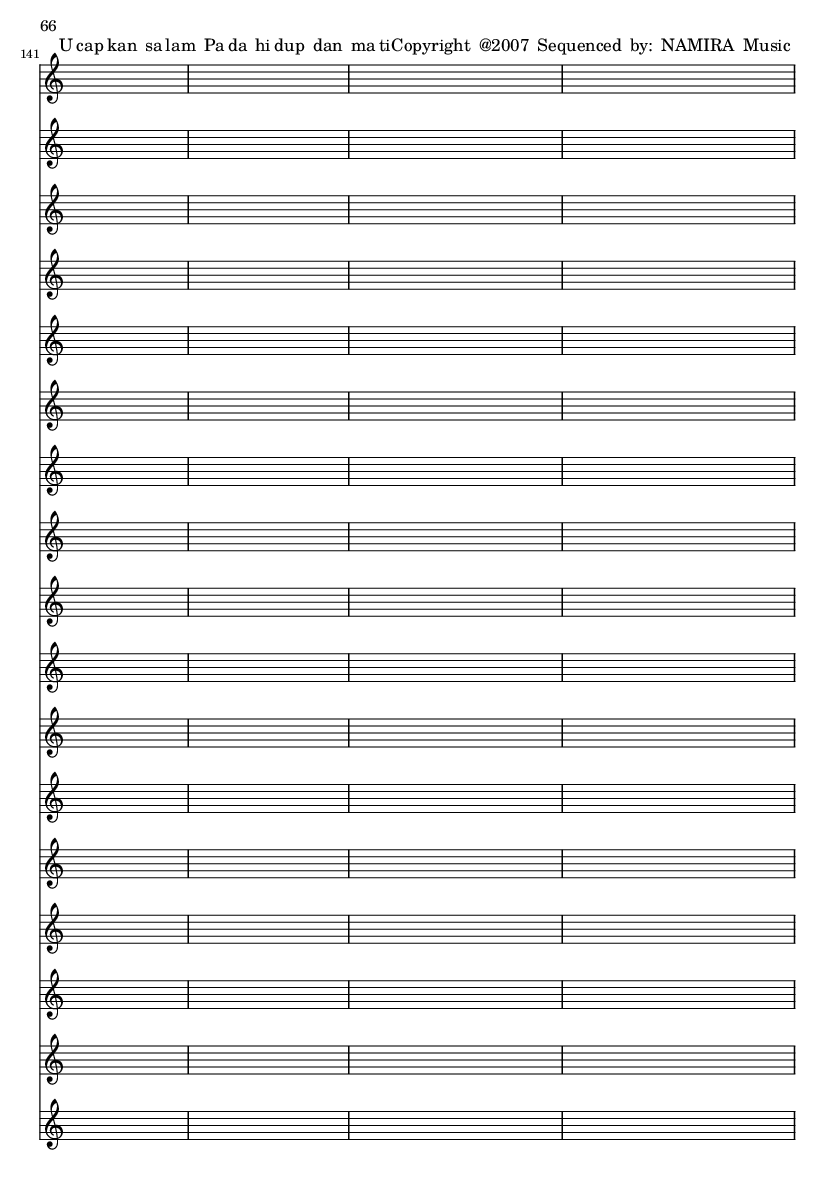 66

141 U cap kan sa lam Pa da hi dup dan ma tiCopyright @2007 Sequenced by: NAMIRA Music